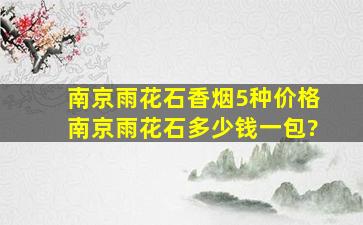 南京雨花石香烟5种价格
南京雨花石多少钱一包?